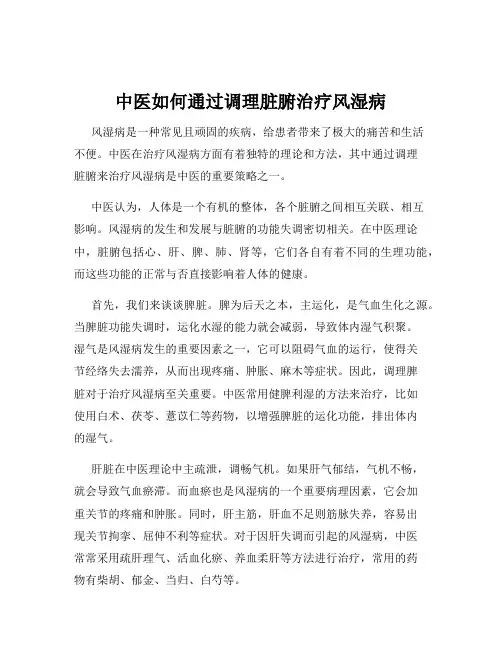 中医如何通过调理脏腑治疗风湿病

风湿病是一种常见且顽固的疾病，给患者带来了极大的痛苦和生活不便。中医在治疗风湿病方面有着独特的理论和方法，其中通过调理脏腑来治疗风湿病是中医的重要策略之一。

中医认为，人体是一个有机的整体，各个脏腑之间相互关联、相互影响。风湿病的发生和发展与脏腑的功能失调密切相关。在中医理论中，脏腑包括心、肝、脾、肺、肾等，它们各自有着不同的生理功能，而这些功能的正常与否直接影响着人体的健康。

首先，我们来谈谈脾脏。脾为后天之本，主运化，是气血生化之源。当脾脏功能失调时，运化水湿的能力就会减弱，导致体内湿气积聚。湿气是风湿病发生的重要因素之一，它可以阻碍气血的运行，使得关节经络失去濡养，从而出现疼痛、肿胀、麻木等症状。因此，调理脾脏对于治疗风湿病至关重要。中医常用健脾利湿的方法来治疗，比如使用白术、茯苓、薏苡仁等药物，以增强脾脏的运化功能，排出体内的湿气。

肝脏在中医理论中主疏泄，调畅气机。如果肝气郁结，气机不畅，就会导致气血瘀滞。而血瘀也是风湿病的一个重要病理因素，它会加重关节的疼痛和肿胀。同时，肝主筋，肝血不足则筋脉失养，容易出现关节拘挛、屈伸不利等症状。对于因肝失调而引起的风湿病，中医常常采用疏肝理气、活血化瘀、养血柔肝等方法进行治疗，常用的药物有柴胡、郁金、当归、白芍等。